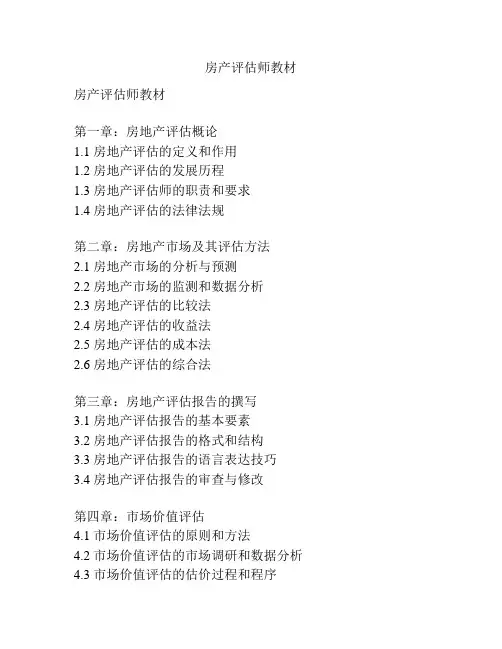 房产评估师教材

房产评估师教材

第一章：房地产评估概论
1.1 房地产评估的定义和作用
1.2 房地产评估的发展历程
1.3 房地产评估师的职责和要求
1.4 房地产评估的法律法规

第二章：房地产市场及其评估方法
2.1 房地产市场的分析与预测
2.2 房地产市场的监测和数据分析
2.3 房地产评估的比较法
2.4 房地产评估的收益法
2.5 房地产评估的成本法
2.6 房地产评估的综合法

第三章：房地产评估报告的撰写
3.1 房地产评估报告的基本要素
3.2 房地产评估报告的格式和结构
3.3 房地产评估报告的语言表达技巧
3.4 房地产评估报告的审查与修改

第四章：市场价值评估
4.1 市场价值评估的原则和方法
4.2 市场价值评估的市场调研和数据分析
4.3 市场价值评估的估价过程和程序